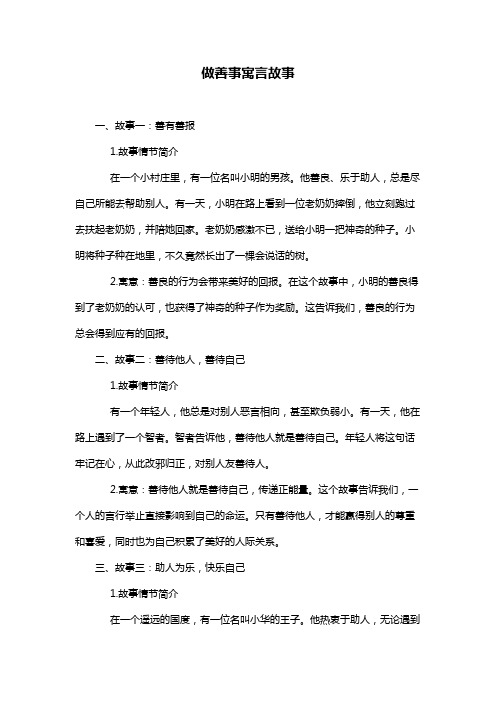 做善事寓言故事

一、故事一：善有善报

1.故事情节简介

在一个小村庄里，有一位名叫小明的男孩。他善良、乐于助人，总是尽自己所能去帮助别人。有一天，小明在路上看到一位老奶奶摔倒，他立刻跑过去扶起老奶奶，并陪她回家。老奶奶感激不已，送给小明一把神奇的种子。小明将种子种在地里，不久竟然长出了一棵会说话的树。

2.寓意：善良的行为会带来美好的回报。在这个故事中，小明的善良得到了老奶奶的认可，也获得了神奇的种子作为奖励。这告诉我们，善良的行为总会得到应有的回报。

二、故事二：善待他人，善待自己

1.故事情节简介

有一个年轻人，他总是对别人恶言相向，甚至欺负弱小。有一天，他在路上遇到了一个智者。智者告诉他，善待他人就是善待自己。年轻人将这句话牢记在心，从此改邪归正，对别人友善待人。

2.寓意：善待他人就是善待自己，传递正能量。这个故事告诉我们，一个人的言行举止直接影响到自己的命运。只有善待他人，才能赢得别人的尊重和喜爱，同时也为自己积累了美好的人际关系。

三、故事三：助人为乐，快乐自己

1.故事情节简介

在一个遥远的国度，有一位名叫小华的王子。他热衷于助人，无论遇到